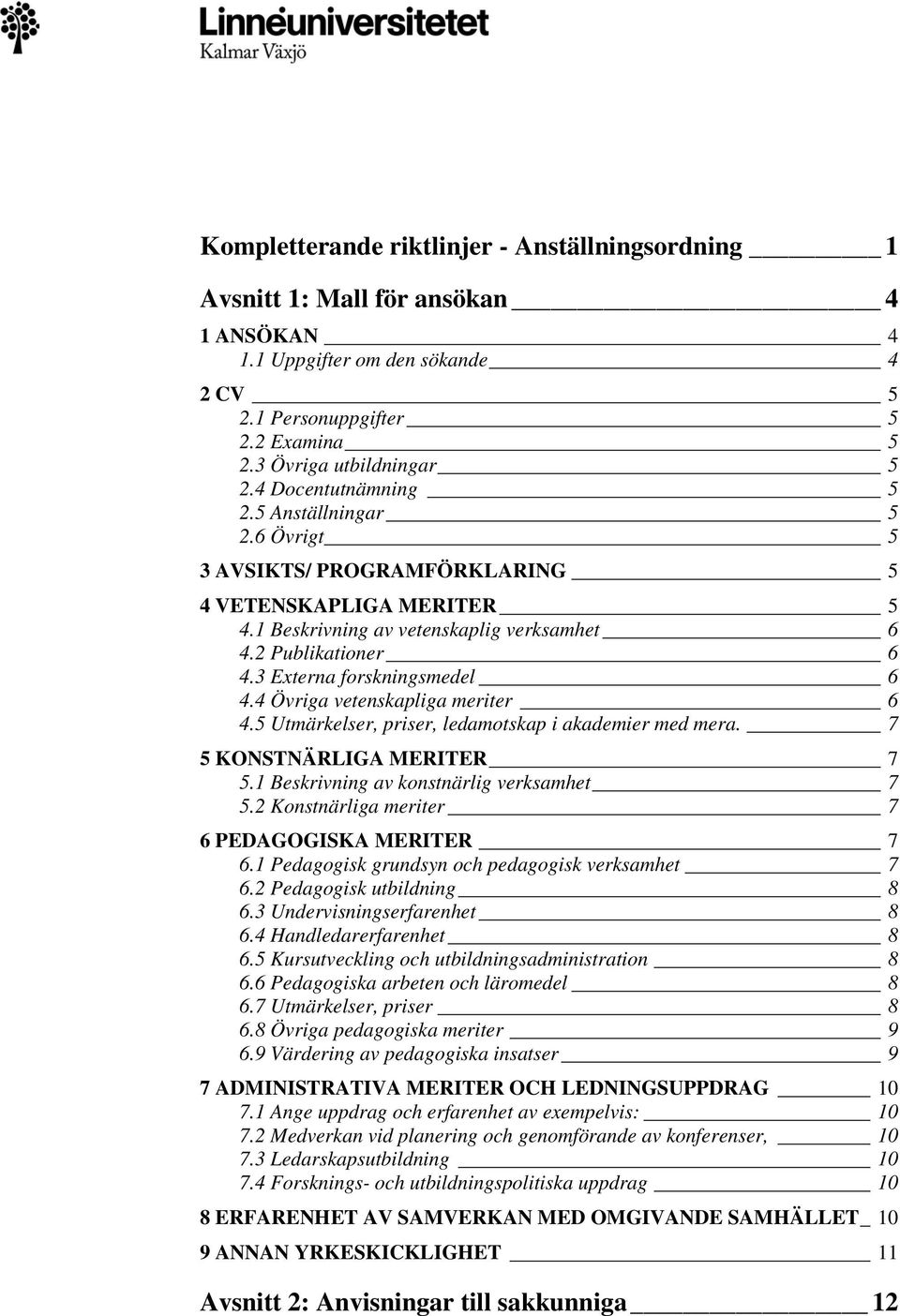 Linnéuniversitetet
Kalmar Växjö

Kompletterande riktlinjer - Anställningsordning 1

Avsnitt 1: Mall för ansökan 4

1 ANSÖKAN 4
1.1 Uppgifter om den sökande 4

2 CV 5
2.1 Personuppgifter 5
2.2 Examina 5
2.3 Övriga utbildningar 5
2.4 Docentutnämning 5
2.5 Anställningar 5
2.6 Övrigt 5

3 AVSIKTS/ PROGRAMFÖRKLARING 5

4 VETENSKAPLIGA MERITER 5
4.1 Beskrivning av vetenskaplig verksamhet 6
4.2 Publikationer 6
4.3 Externa forskningsmedel 6
4.4 Övriga vetenskapliga meriter 6
4.5 Utmärkelser, priser, ledamotskap i akademier med mera. 7

5 KONSTNÄRLIGA MERITER 7
5.1 Beskrivning av konstnärlig verksamhet 7
5.2 Konstnärliga meriter 7

6 PEDAGOGISKA MERITER 7
6.1 Pedagogisk grundsyn och pedagogisk verksamhet 7
6.2 Pedagogisk utbildning 8
6.3 Undervisningserfarenhet 8
6.4 Handledarerfarenhet 8
6.5 Kursutveckling och utbildningsadministration 8
6.6 Pedagogiska arbeten och läromedel 8
6.7 Utmärkelser, priser 8
6.8 Övriga pedagogiska meriter 9
6.9 Värdering av pedagogiska insatser 9

7 ADMINISTRATIVA MERITER OCH LEDNINGSUPPDRAG 10
7.1 Ange uppdrag och erfarenhet av exempelvis: 10
7.2 Medverkan vid planering och genomförande av konferenser, 10
7.3 Ledarskapsutbildning 10
7.4 Forsknings- och utbildningspolitiska uppdrag 10

8 ERFARENHET AV SAMVERKAN MED OMGIVANDE SAMHÄLLET 10

9 ANNAN YRKESKICKLIGHET 11

Avsnitt 2: Anvisningar till sakkunniga 12